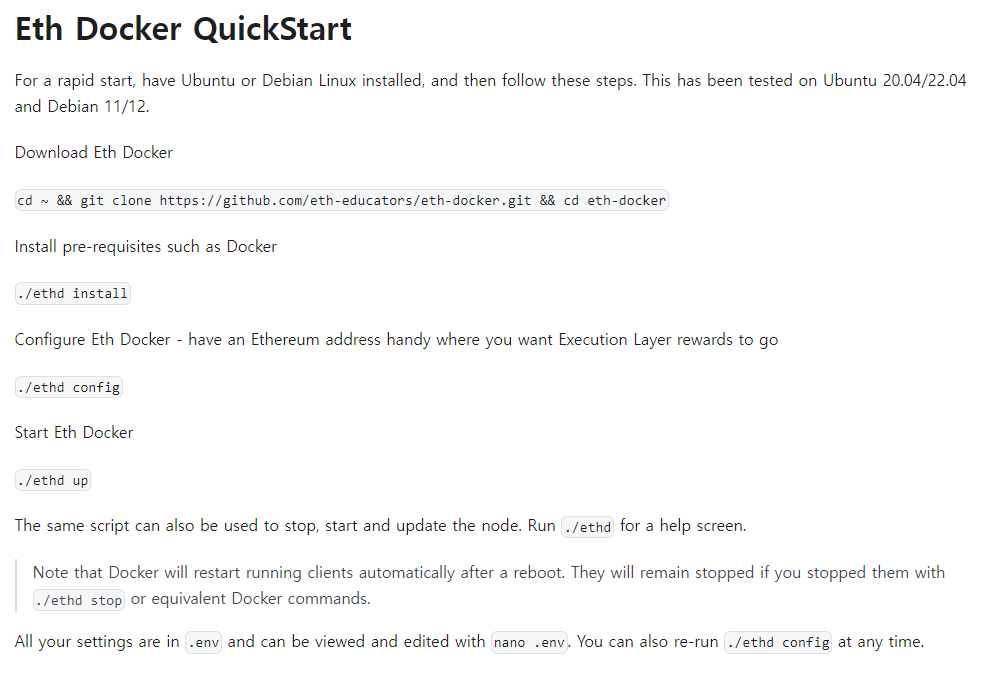 Eth Docker QuickStart

For a rapid start, have Ubuntu or Debian Linux installed, and then follow these steps. This has been tested on Ubuntu 20.04/22.04 and Debian 11/12.

Download Eth Docker

cd ~ && git clone https://github.com/eth-educators/eth-docker.git && cd eth-docker

Install pre-requisites such as Docker

./ethd install

Configure Eth Docker - have an Ethereum address handy where you want Execution Layer rewards to go

./ethd config

Start Eth Docker

./ethd up

The same script can also be used to stop, start and update the node. Run ./ethd for a help screen.

Note that Docker will restart running clients automatically after a reboot. They will remain stopped if you stopped them with ./ethd stop or equivalent Docker commands.

All your settings are in .env and can be viewed and edited with nano .env. You can also re-run ./ethd config at any time.